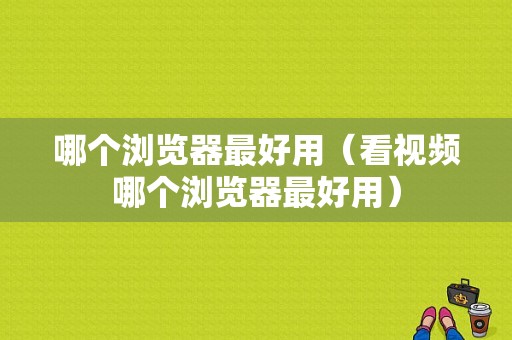 哪个浏览器最好用（看视频哪个浏览器最好用）